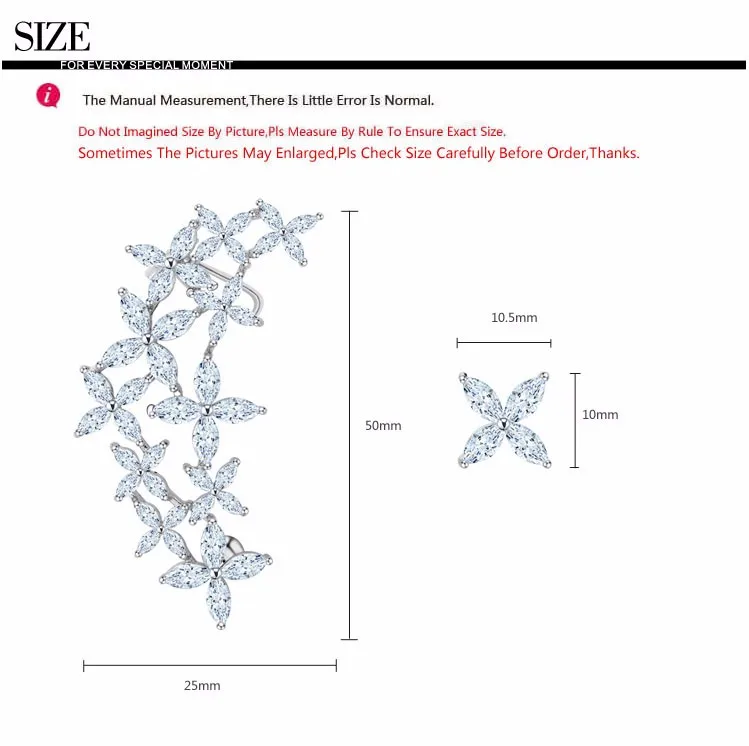 SIZE
FOR EVERY SPECIAL MOMENT

i The Manual Measurement,There Is Little Error Is Normal.

Do Not Imagined Size By Picture,Pls Measure By Rule To Ensure Exact Size.
Sometimes The Pictures May Enlarged,Pls Check Size Carefully Before Order,Thanks.

50mm

25mm

10.5mm

10mm